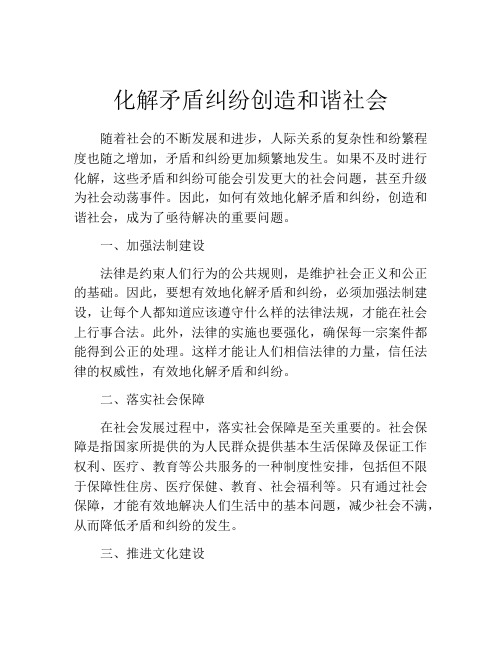 化解矛盾纠纷创造和谐社会

随着社会的不断发展和进步，人际关系的复杂性和纷繁程度也随之增加，矛盾和纠纷更加频繁地发生。如果不及时进行化解，这些矛盾和纠纷可能会引发更大的社会问题，甚至升级为社会动荡事件。因此，如何有效地化解矛盾和纠纷，创造和谐社会，成为了亟待解决的重要问题。

一、加强法制建设

法律是约束人们行为的公共规则，是维护社会正义和公正的基础。因此，要想有效地化解矛盾和纠纷，必须加强法制建设，让每个人都知道应该遵守什么样的法律法规，才能在社会上行事合法。此外，法律的实施也要强化，确保每一宗案件都能得到公正的处理。这样才能让人们相信法律的力量，信任法律的权威性，有效地化解矛盾和纠纷。

二、落实社会保障

在社会发展过程中，落实社会保障是至关重要的。社会保障是指国家所提供的为人民群众提供基本生活保障及保证工作权利、医疗、教育等公共服务的一种制度性安排，包括但不限于保障性住房、医疗保健、教育、社会福利等。只有通过社会保障，才能有效地解决人们生活中的基本问题，减少社会不满，从而降低矛盾和纠纷的发生。

三、推进文化建设